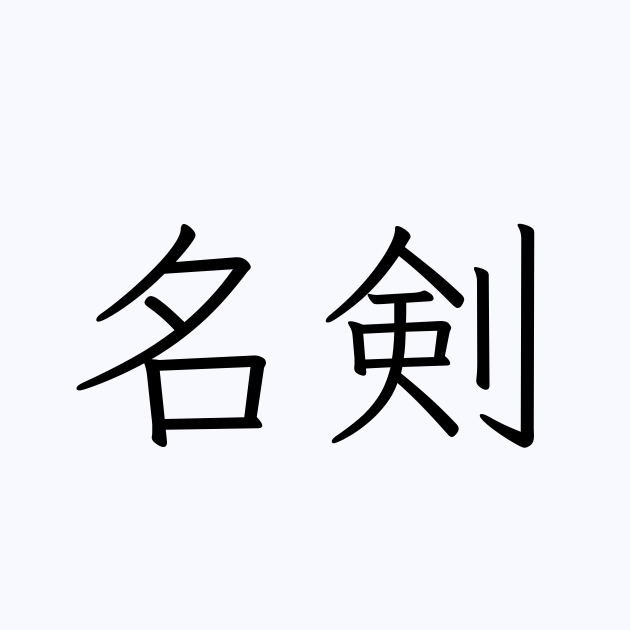 名剣